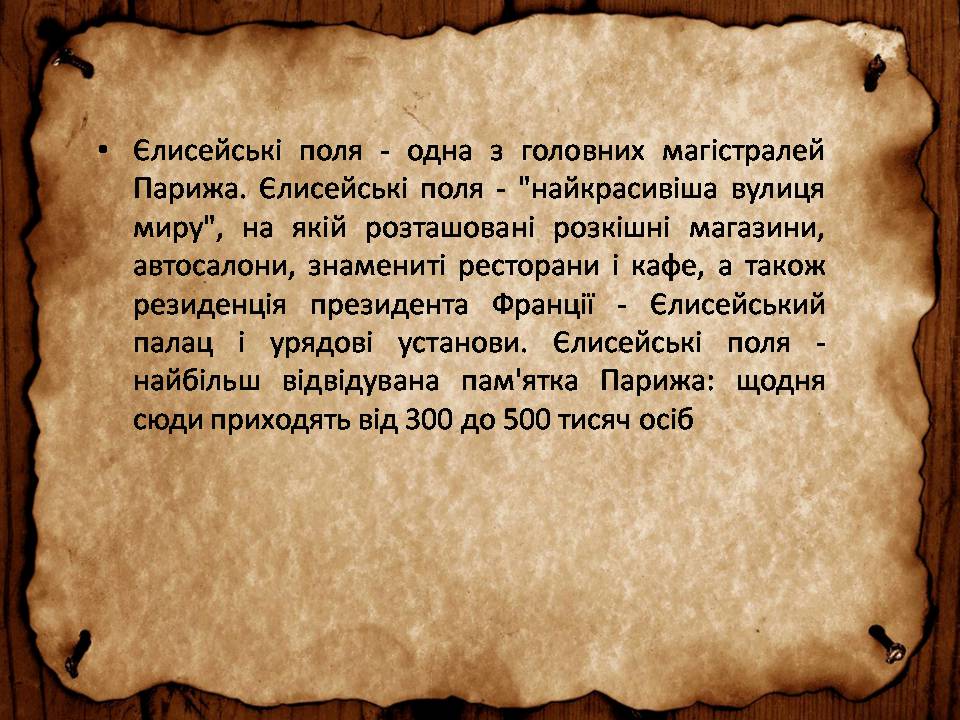 • Єлисейські поля - одна з головних магістралей Парижа. Єлисейські поля - "найкрасивіша вулиця миру", на якій розташовані розкішні магазини, автосалони, знамениті ресторани і кафе, а також резиденція президента Франції - Єлисейський палац і урядові установи. Єлисейські поля - найбільш відвідувана пам'ятка Парижа: щодня сюди приходять від 300 до 500 тисяч осіб